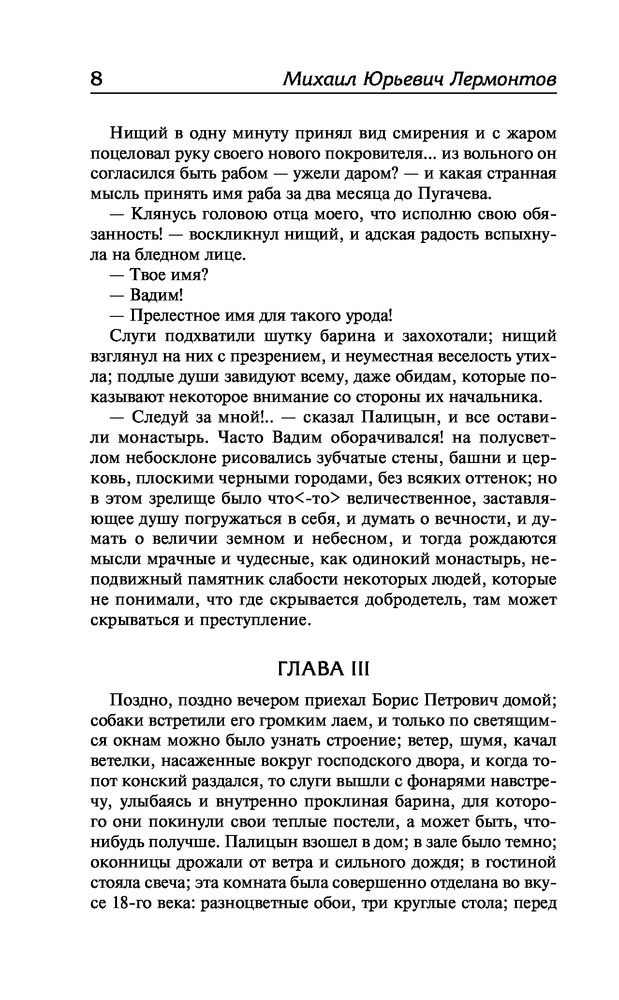 8 Михаил Юрьевич Лермонтов

Нищий в одну минуту принял вид смирения и с жаром поцеловал руку своего нового покровителя... из вольного он согласился быть рабом — ужели даром? — и какая странная мысль принять имя раба за два месяца до Пугачева.

— Клянусь головою отца моего, что исполню свою обязанность! — воскликнул нищий, и адская радость вспыхнула на бледном лице.

— Твое имя?

— Вадим!

— Прелестное имя для такого урода!

Слуги подхватили шутку барина и захохотали; нищий взглянул на них с презрением, и неуместная веселость утихла; подлые души завидуют всему, даже обидам, которые показывают некоторое внимание со стороны их начальника.

— Следуй за мной!.. — сказал Палицын, и все оставили монастырь. Часто Вадим оборачивался! на полусветлом небосклоне рисовались зубчатые стены, башни и церковь, плоскими черными городами, без всяких оттенок; но в этом зрелище было что<-то> величественное, заставляющее душу погружаться в себя, и думать о вечности, и думать о величии земном и небесном, и тогда рождаются мысли мрачные и чудесные, как одинокий монастырь, неподвижный памятник слабости некоторых людей, которые не понимали, что где скрывается добродетель, там может скрываться и преступление.

ГЛАВА III

Поздно, поздно вечером приехал Борис Петрович домой; собаки встретили его громким лаем, и только по светящимся окнам можно было узнать строение; ветер, шумя, качал ветелки, насаженные вокруг господского двора, и когда топот конский раздался, то слуги вышли с фонарями навстречу, улыбаясь и внутренно проклиная барина, для которого они покинули свои теплые постели, а может быть, что-нибудь получше. Палицын взошел в дом; в зале было темно; оконницы дрожали от ветра и сильного дождя; в гостиной стояла свеча; эта комната была совершенно отделана во вкусе 18-го века: разноцветные обои, три круглые стола; перед